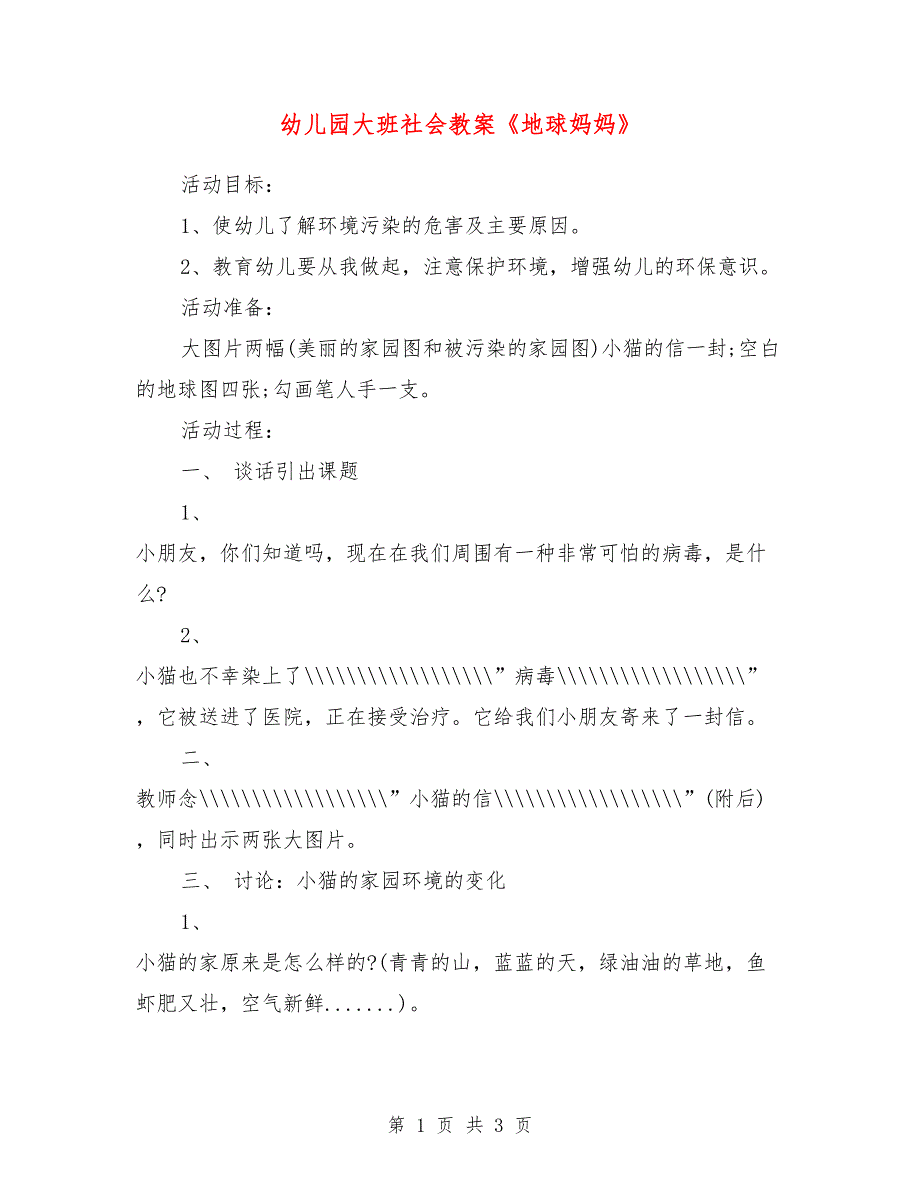 幼儿园大班社会教案《地球妈妈》

活动目标：

1、使幼儿了解环境污染的危害及主要原因。

2、教育幼儿要从我做起，注意保护环境，增强幼儿的环保意识。

活动准备：

大图片两幅(美丽的家园图和被污染的家园图)小猫的信一封;空白的地球图四张;勾画笔人手一支。

活动过程：

一、 谈话引出课题

1、

小朋友，你们知道吗，现在在我们周围有一种非常可怕的病毒，是什么?

2、

小猫也不幸染上了\\\\\\\\\\\\\\\\\\”病毒\\\\\\\\\\\\\\\\\\”，它被送进了医院，正在接受治疗。它给我们小朋友寄来了一封信。

二、

教师念\\\\\\\\\\\\\\\\\\”小猫的信\\\\\\\\\\\\\\\\\\”(附后)，同时出示两张大图片。

三、 讨论：小猫的家园环境的变化

1、

小猫的家原来是怎么样的?(青青的山，蓝蓝的天，绿油油的草地，鱼虾肥又壮，空气新鲜.......)。

第 1 页 共 3 页